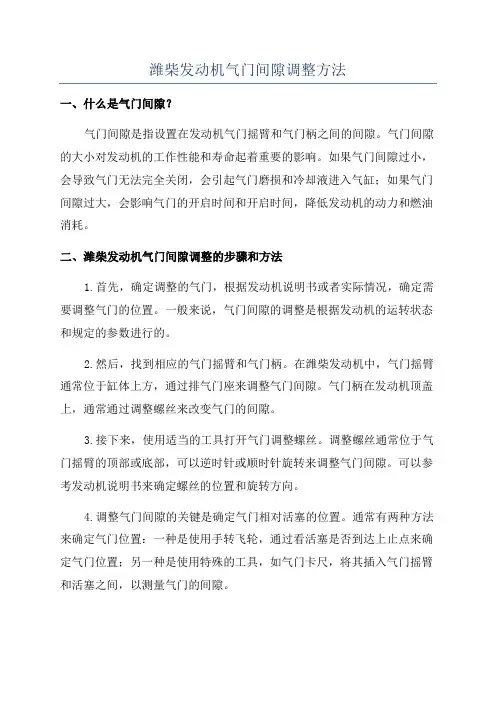 潍柴发动机气门间隙调整方法

一、什么是气门间隙？

气门间隙是指设置在发动机气门摇臂和气门柄之间的间隙。气门间隙的大小对发动机的工作性能和寿命起着重要的影响。如果气门间隙过小，会导致气门无法完全关闭，会引起气门磨损和冷却液进入气缸；如果气门间隙过大，会影响气门的开启时间和开启时间，降低发动机的动力和燃油消耗。

二、潍柴发动机气门间隙调整的步骤和方法

1.首先，确定调整的气门，根据发动机说明书或者实际情况，确定需要调整气门的位置。一般来说，气门间隙的调整是根据发动机的运转状态和规定的参数进行的。

2.然后，找到相应的气门摇臂和气门柄。在潍柴发动机中，气门摇臂通常位于缸体上方，通过排气门座来调整气门间隙。气门柄在发动机顶盖上，通常通过调整螺丝来改变气门的间隙。

3.接下来，使用适当的工具打开气门调整螺丝。调整螺丝通常位于气门摇臂的顶部或底部，可以逆时针或顺时针旋转来调整气门间隙。可以参考发动机说明书来确定螺丝的位置和旋转方向。

4.调整气门间隙的关键是确定气门相对活塞的位置。通常有两种方法来确定气门位置：一种是使用手转飞轮，通过看活塞是否到达上止点来确定气门位置；另一种是使用特殊的工具，如气门卡尺，将其插入气门摇臂和活塞之间，以测量气门的间隙。